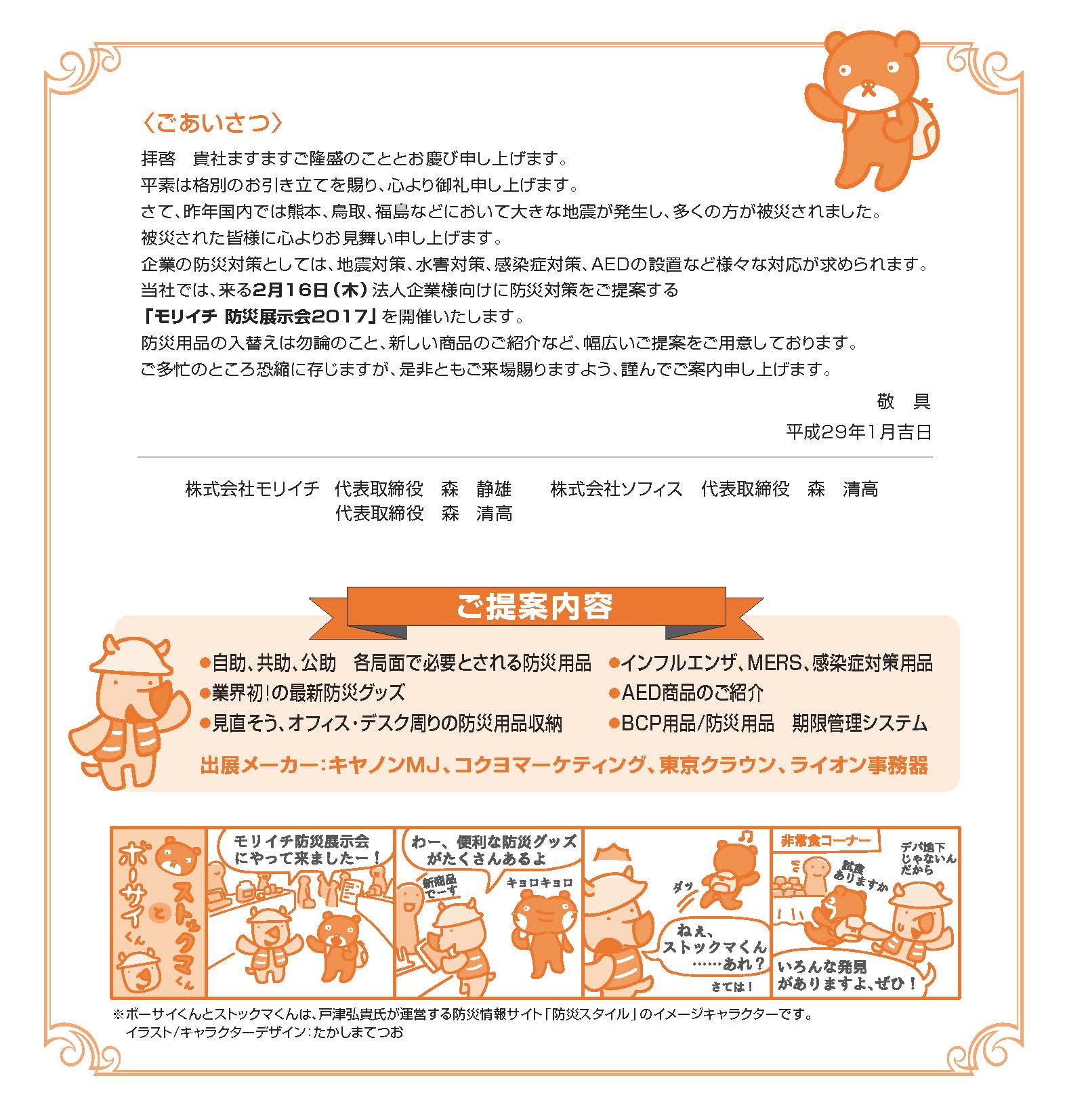 〈ごあいさつ〉

拝啓　貴社ますますご隆盛のこととお慶び申し上げます。
平素は格別のお引き立てを賜り、心より御礼申し上げます。
さて、昨年国内では熊本、鳥取、福島などにおいて大きな地震が発生し、多くの方が被災されました。
被災された皆様に心よりお見舞い申し上げます。
企業の防災対策としては、地震対策、水害対策、感染症対策、AEDの設置など様々な対応が求められます。
当社では、来る2月16日（木）法人企業様向けに防災対策をご提案する
「モリイチ 防災展示会2017」を開催いたします。
防災用品の入替えは勿論のこと、新しい商品のご紹介など、幅広いご提案をご用意しております。
ご多忙のところ恐縮に存じますが、是非ともご来場賜りますよう、謹んでご案内申し上げます。

敬　具

平成29年1月吉日

株式会社モリイチ　代表取締役　森　静雄
代表取締役　森　清高

株式会社ソフィス　代表取締役　森　清高

ご提案内容

●自助、共助、公助　各局面で必要とされる防災用品
●業界初!の最新防災グッズ
●見直そう、オフィス・デスク周りの防災用品収納
●インフルエンザ、MERS、感染症対策用品
●AED商品のご紹介
●BCP用品/防災用品　期限管理システム

出展メーカー：キヤノンMJ、コクヨマーケティング、東京クラウン、ライオン事務器

ボーサイくんとストックマくん

モリイチ防災展示会にやって来ましたー！

わー、便利な防災グッズがたくさんあるよ

新商品でーす

キョロキョロ

ダッ

ねぇ、ストックマくん……あれ？

さては！

非常食コーナー

試食ありますか

デパ地下じゃないんだから

いろんな発見がありますよ、ぜひ！

※ボーサイくんとストックマくんは、戸津弘貴氏が運営する防災情報サイト「防災スタイル」のイメージキャラクターです。
イラスト/キャラクターデザイン：たかしまてつお